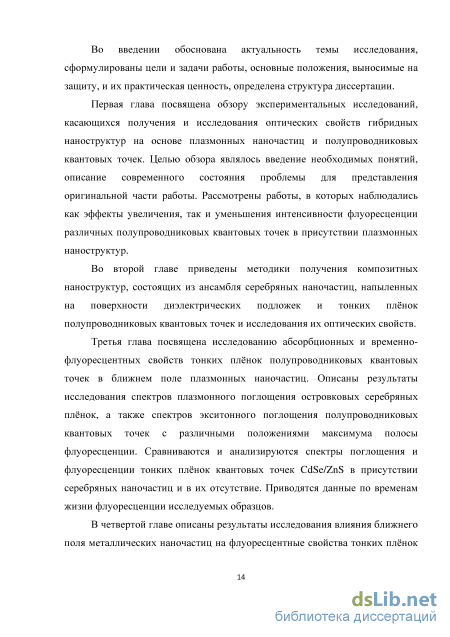 Во введении обоснована актуальность темы исследования, сформулированы цели и задачи работы, основные положения, выносимые на защиту, и их практическая ценность, определена структура диссертации.

Первая глава посвящена обзору экспериментальных исследований, касающихся получения и исследования оптических свойств гибридных наноструктур на основе плазмонных наночастиц и полупроводниковых квантовых точек. Целью обзора являлось введение необходимых понятий, описание современного состояния проблемы для представления оригинальной части работы. Рассмотрены работы, в которых наблюдались как эффекты увеличения, так и уменьшения интенсивности флуоресценции различных полупроводниковых квантовых точек в присутствии плазмонных наноструктур.

Во второй главе приведены методики получения композитных наноструктур, состоящих из ансамбля серебряных наночастиц, напыленных на поверхности диэлектрических подложек и тонких плёнок полупроводниковых квантовых точек и исследования их оптических свойств.

Третья глава посвящена исследованию абсорбционных и временно-флуоресцентных свойств тонких плёнок полупроводниковых квантовых точек в ближнем поле плазмонных наночастиц. Описаны результаты исследования спектров плазмонного поглощения островковых серебряных плёнок, а также спектров экситонного поглощения полупроводниковых квантовых точек с различными положениями максимума полосы флуоресценции. Сравниваются и анализируются спектры поглощения и флуоресценции тонких плёнок квантовых точек CdSe/ZnS в присутствии серебряных наночастиц и в их отсутствие. Приводятся данные по временам жизни флуоресценции исследуемых образцов.

В четвертой главе описаны результаты исследования влияния ближнего поля металлических наночастиц на флуоресцентные свойства тонких плёнок

14

dsLib.net
библиотека диссертаций